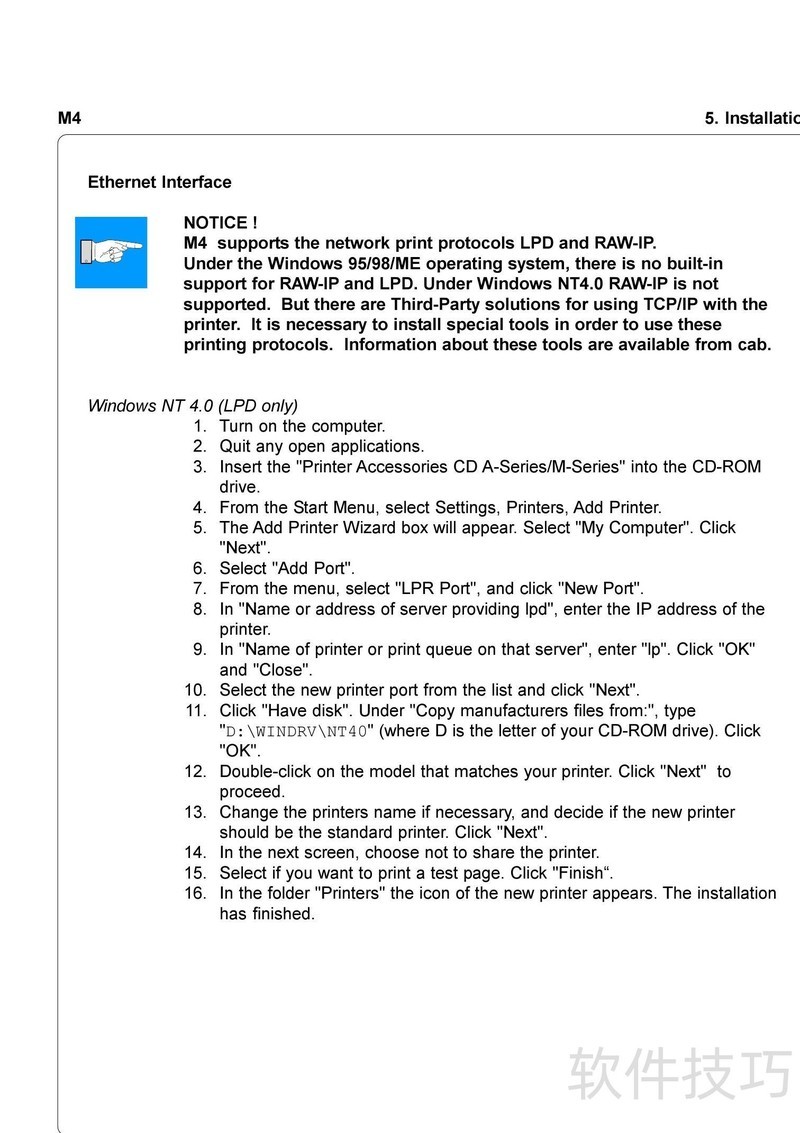 M4

5. Installatio

Ethernet Interface

NOTICE !
M4 supports the network print protocols LPD and RAW-IP.
Under the Windows 95/98/ME operating system, there is no built-in support for RAW-IP and LPD. Under Windows NT4.0 RAW-IP is not supported. But there are Third-Party solutions for using TCP/IP with the printer. It is necessary to install special tools in order to use these printing protocols. Information about these tools are available from cab.

Windows NT 4.0 (LPD only)
1. Turn on the computer.
2. Quit any open applications.
3. Insert the "Printer Accessories CD A-Series/M-Series" into the CD-ROM drive.
4. From the Start Menu, select Settings, Printers, Add Printer.
5. The Add Printer Wizard box will appear. Select "My Computer". Click "Next".
6. Select "Add Port".
7. From the menu, select "LPR Port", and click "New Port".
8. In "Name or address of server providing lpd", enter the IP address of the printer.
9. In "Name of printer or print queue on that server", enter "lp". Click "OK" and "Close".
10. Select the new printer port from the list and click "Next".
11. Click "Have disk". Under "Copy manufacturers files from:", type "D:\WINDRV\NT40" (where D is the letter of your CD-ROM drive). Click "OK".
12. Double-click on the model that matches your printer. Click "Next" to proceed.
13. Change the printers name if necessary, and decide if the new printer should be the standard printer. Click "Next".
14. In the next screen, choose not to share the printer.
15. Select if you want to print a test page. Click "Finish“.
16. In the folder "Printers" the icon of the new printer appears. The installation has finished.

软件技巧